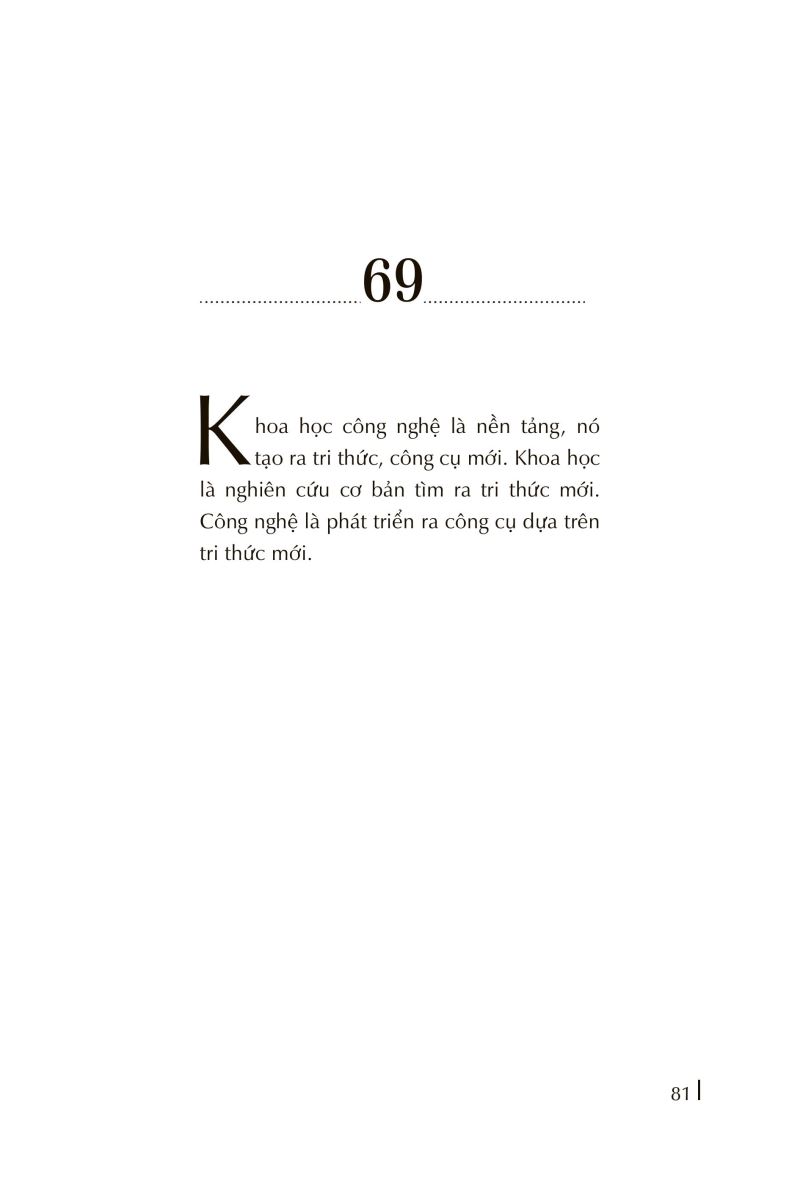 69

Khoa học công nghệ là nền tảng, nó tạo ra tri thức, công cụ mới. Khoa học là nghiên cứu cơ bản tìm ra tri thức mới. Công nghệ là phát triển ra công cụ dựa trên tri thức mới.

81